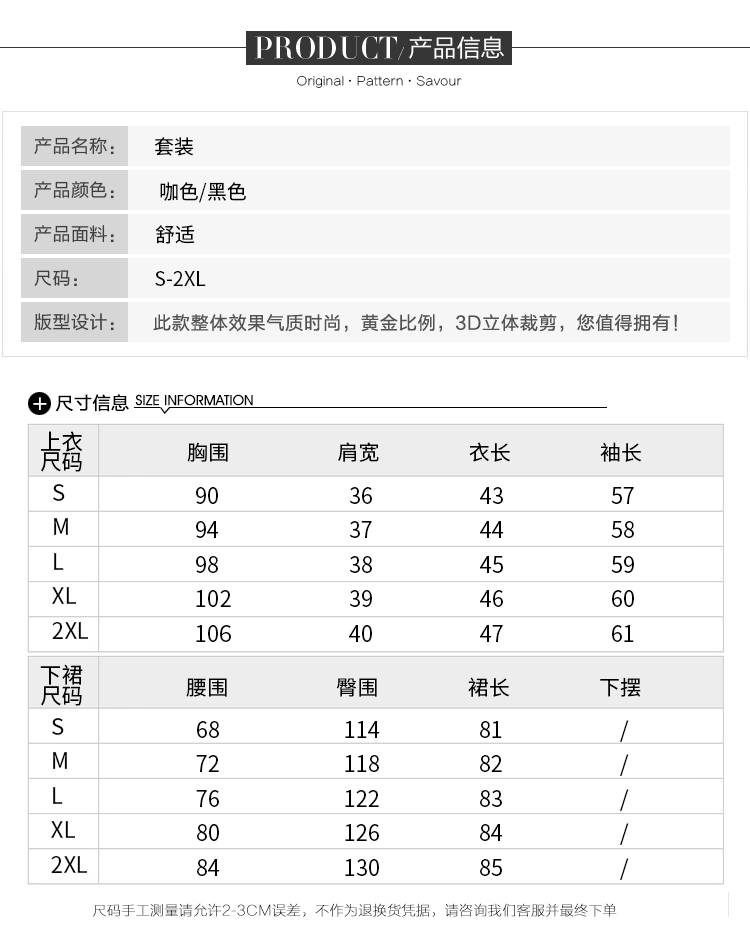 PRODUCT/产品信息
Original · Pattern · Savour

| 产品名称： | 套装 |
|---|---|
| 产品颜色： | 咖色/黑色 |
| 产品面料： | 舒适 |
| 尺码： | S-2XL |
| 版型设计： | 此款整体效果气质时尚，黄金比例，3D立体裁剪，您值得拥有！ |

尺寸信息 SIZE INFORMATION

| 上衣尺码 | 胸围 | 肩宽 | 衣长 | 袖长 |
|---|---|---|---|---|
| S | 90 | 36 | 43 | 57 |
| M | 94 | 37 | 44 | 58 |
| L | 98 | 38 | 45 | 59 |
| XL | 102 | 39 | 46 | 60 |
| 2XL | 106 | 40 | 47 | 61 |

| 下裙尺码 | 腰围 | 臀围 | 裙长 | 下摆 |
|---|---|---|---|---|
| S | 68 | 114 | 81 | / |
| M | 72 | 118 | 82 | / |
| L | 76 | 122 | 83 | / |
| XL | 80 | 126 | 84 | / |
| 2XL | 84 | 130 | 85 | / |

尺码手工测量请允许2-3CM误差，不作为退换货凭据，请咨询我们客服并最终下单